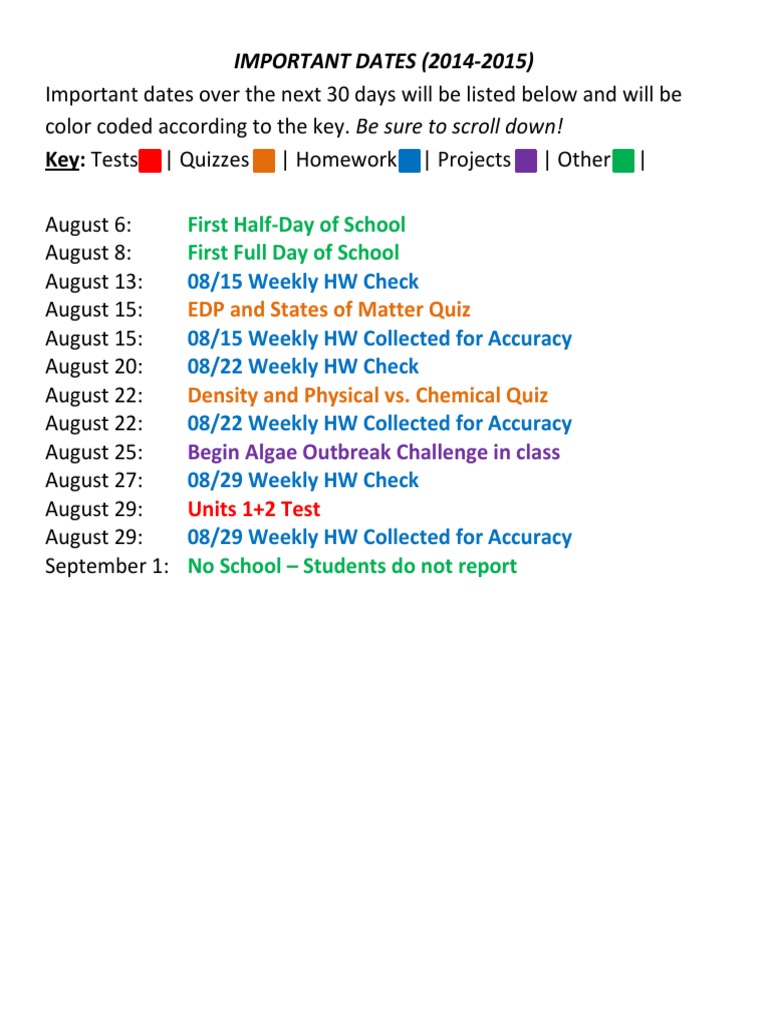 IMPORTANT DATES (2014-2015)

Important dates over the next 30 days will be listed below and will be color coded according to the key. Be sure to scroll down!

Key: Tests | Quizzes | Homework | Projects | Other |

August 6: First Half-Day of School
August 8: First Full Day of School
August 13: 08/15 Weekly HW Check
August 15: EDP and States of Matter Quiz
August 15: 08/15 Weekly HW Collected for Accuracy
August 20: 08/22 Weekly HW Check
August 22: Density and Physical vs. Chemical Quiz
August 22: 08/22 Weekly HW Collected for Accuracy
August 25: Begin Algae Outbreak Challenge in class
August 27: 08/29 Weekly HW Check
August 29: Units 1+2 Test
August 29: 08/29 Weekly HW Collected for Accuracy
September 1: No School – Students do not report